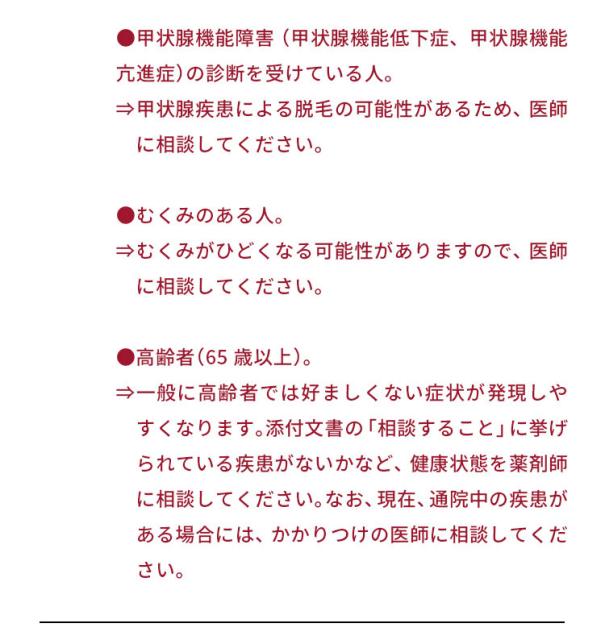 ●甲状腺機能障害（甲状腺機能低下症、甲状腺機能亢進症）の診断を受けている人。
⇒甲状腺疾患による脱毛の可能性があるため、医師に相談してください。

●むくみのある人。
⇒むくみがひどくなる可能性がありますので、医師に相談してください。

●高齢者（65 歳以上）。
⇒一般に高齢者では好ましくない症状が発現しやすくなります。添付文書の「相談すること」に挙げられている疾患がないかなど、健康状態を薬剤師に相談してください。なお、現在、通院中の疾患がある場合には、かかりつけの医師に相談してください。